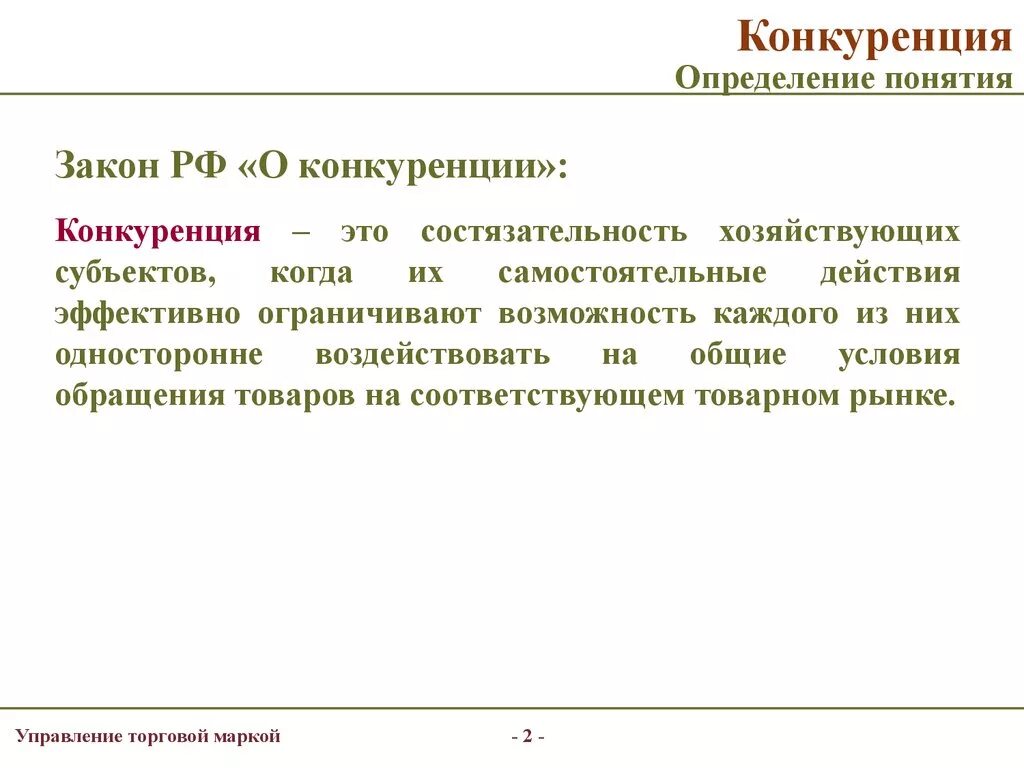 Конкуренция
Определение понятия

Закон РФ «О конкуренции»:

Конкуренция – это состязательность хозяйствующих субъектов, когда их самостоятельные действия эффективно ограничивают возможность каждого из них односторонне воздействовать на общие условия обращения товаров на соответствующем товарном рынке.

Управление торговой маркой

- 2 -